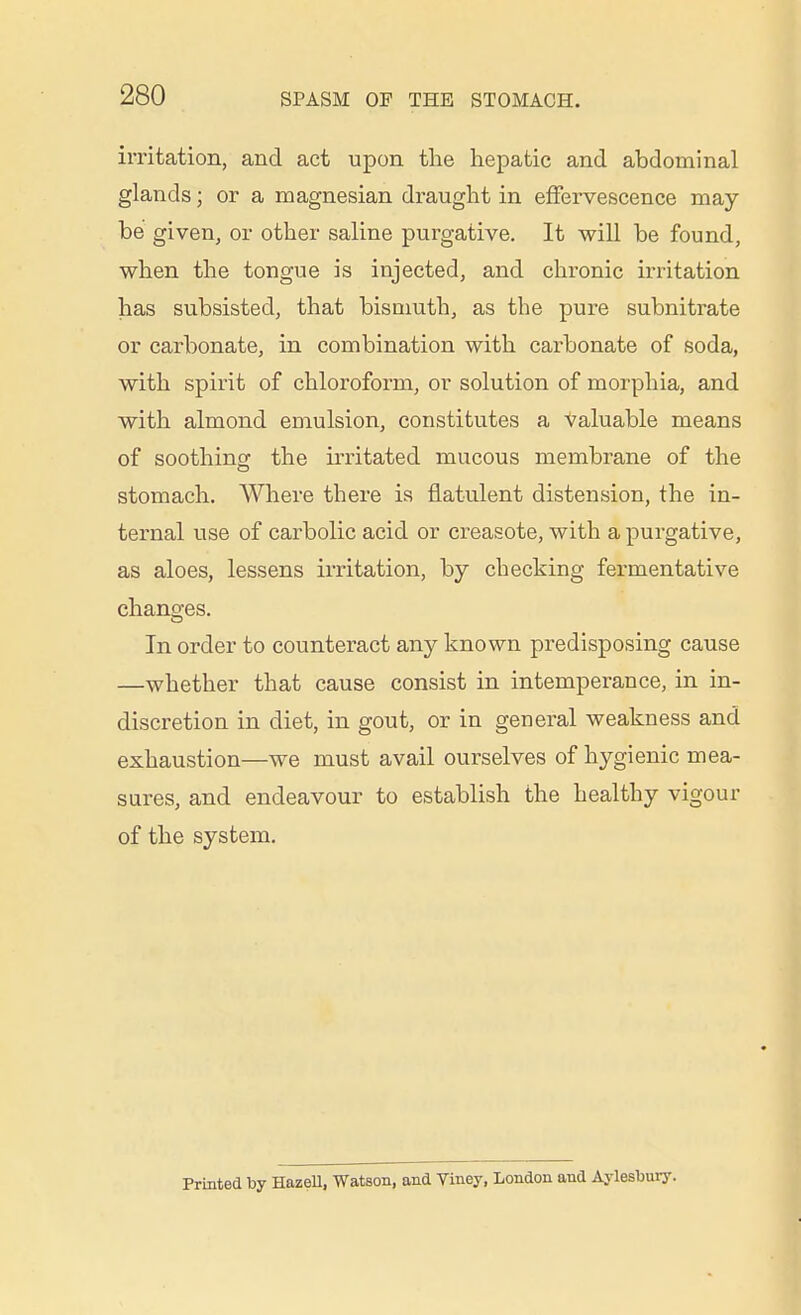 280 SPASM OF THE STOMACH.

irritation, and act upon the hepatic and abdominal glands; or a magnesian draught in effervescence may be given, or other saline purgative. It will be found, when the tongue is injected, and chronic irritation has subsisted, that bismuth, as the pure subnitrate or carbonate, in combination with carbonate of soda, with spirit of chloroform, or solution of morphia, and with almond emulsion, constitutes a valuable means of soothing the irritated mucous membrane of the stomach. Where there is flatulent distension, the internal use of carbolic acid or creasote, with a purgative, as aloes, lessens irritation, by checking fermentative changes.

In order to counteract any known predisposing cause —whether that cause consist in intemperance, in indiscretion in diet, in gout, or in general weakness and exhaustion—we must avail ourselves of hygienic measures, and endeavour to establish the healthy vigour of the system.

Printed by Hazell, Watson, and Viney, London and Aylesbury.